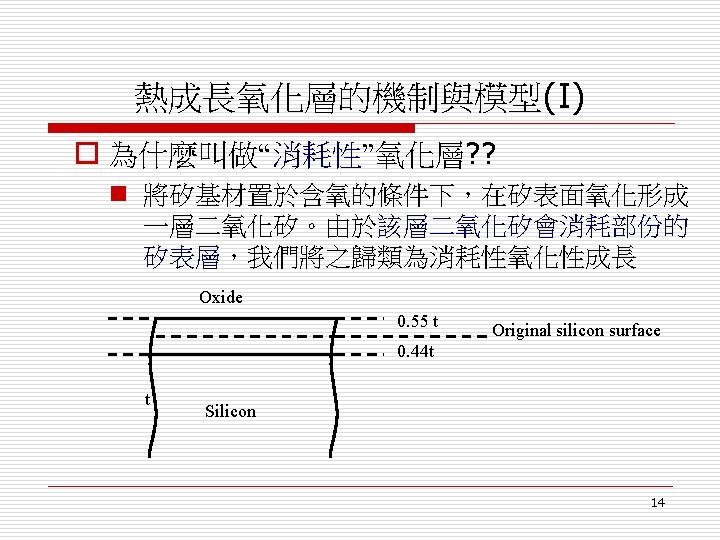 熱成長氧化層的機制與模型(I)

為什麼叫做“消耗性”氧化層??

將矽基材置於含氧的條件下，在矽表面氧化形成一層二氧化矽。由於該層二氧化矽會消耗部份的矽表層，我們將之歸類為消耗性氧化性成長

Oxide

0.55 t

Original silicon surface

0.44t

t

Silicon

14